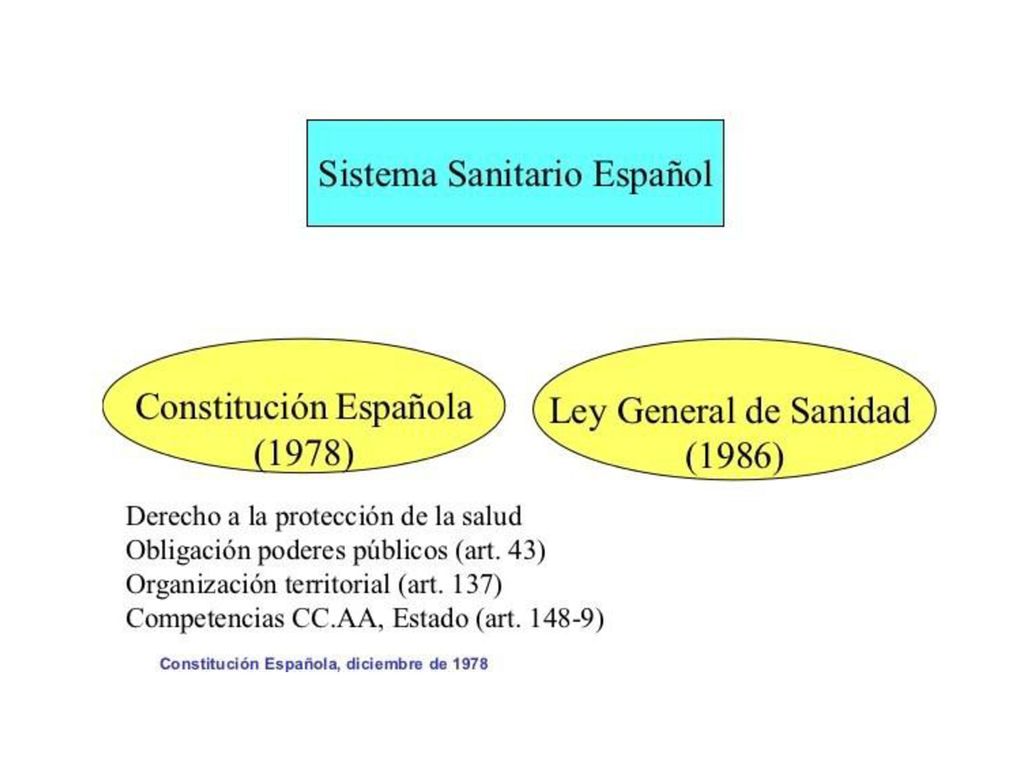 Sistema Sanitario Español

Constitución Española (1978)

Ley General de Sanidad (1986)

Derecho a la protección de la salud
Obligación poderes públicos (art. 43)
Organización territorial (art. 137)
Competencias CC.AA, Estado (art. 148-9)

Constitución Española, diciembre de 1978